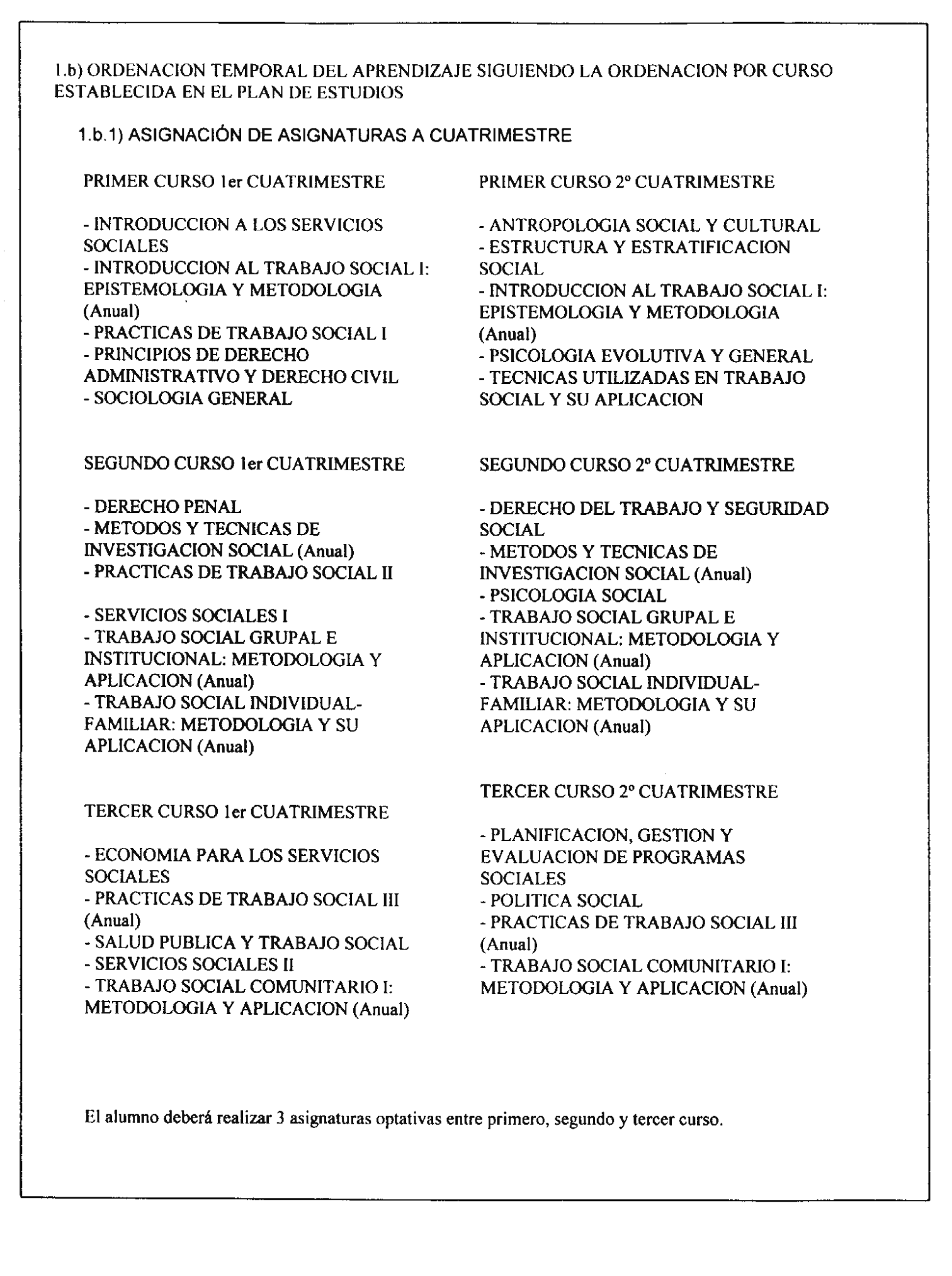 1.b) ORDENACION TEMPORAL DEL APRENDIZAJE SIGUIENDO LA ORDENACION POR CURSO ESTABLECIDA EN EL PLAN DE ESTUDIOS

1.b.1) ASIGNACIÓN DE ASIGNATURAS A CUATRIMESTRE

PRIMER CURSO 1er CUATRIMESTRE

- INTRODUCCION A LOS SERVICIOS SOCIALES
- INTRODUCCION AL TRABAJO SOCIAL I: EPISTEMOLOGIA Y METODOLOGIA (Anual)
- PRACTICAS DE TRABAJO SOCIAL I
- PRINCIPIOS DE DERECHO ADMINISTRATIVO Y DERECHO CIVIL
- SOCIOLOGIA GENERAL

SEGUNDO CURSO 1er CUATRIMESTRE

- DERECHO PENAL
- METODOS Y TECNICAS DE INVESTIGACION SOCIAL (Anual)
- PRACTICAS DE TRABAJO SOCIAL II

- SERVICIOS SOCIALES I
- TRABAJO SOCIAL GRUPAL E INSTITUCIONAL: METODOLOGIA Y APLICACION (Anual)
- TRABAJO SOCIAL INDIVIDUAL-FAMILIAR: METODOLOGIA Y SU APLICACION (Anual)

TERCER CURSO 1er CUATRIMESTRE

- ECONOMIA PARA LOS SERVICIOS SOCIALES
- PRACTICAS DE TRABAJO SOCIAL III (Anual)
- SALUD PUBLICA Y TRABAJO SOCIAL
- SERVICIOS SOCIALES II
- TRABAJO SOCIAL COMUNITARIO I: METODOLOGIA Y APLICACION (Anual)

PRIMER CURSO 2º CUATRIMESTRE

- ANTROPOLOGIA SOCIAL Y CULTURAL
- ESTRUCTURA Y ESTRATIFICACION SOCIAL
- INTRODUCCION AL TRABAJO SOCIAL I: EPISTEMOLOGIA Y METODOLOGIA (Anual)
- PSICOLOGIA EVOLUTIVA Y GENERAL
- TECNICAS UTILIZADAS EN TRABAJO SOCIAL Y SU APLICACION

SEGUNDO CURSO 2º CUATRIMESTRE

- DERECHO DEL TRABAJO Y SEGURIDAD SOCIAL
- METODOS Y TECNICAS DE INVESTIGACION SOCIAL (Anual)
- PSICOLOGIA SOCIAL
- TRABAJO SOCIAL GRUPAL E INSTITUCIONAL: METODOLOGIA Y APLICACION (Anual)
- TRABAJO SOCIAL INDIVIDUAL-FAMILIAR: METODOLOGIA Y SU APLICACION (Anual)

TERCER CURSO 2º CUATRIMESTRE

- PLANIFICACION, GESTION Y EVALUACION DE PROGRAMAS SOCIALES
- POLITICA SOCIAL
- PRACTICAS DE TRABAJO SOCIAL III (Anual)
- TRABAJO SOCIAL COMUNITARIO I: METODOLOGIA Y APLICACION (Anual)

El alumno deberá realizar 3 asignaturas optativas entre primero, segundo y tercer curso.